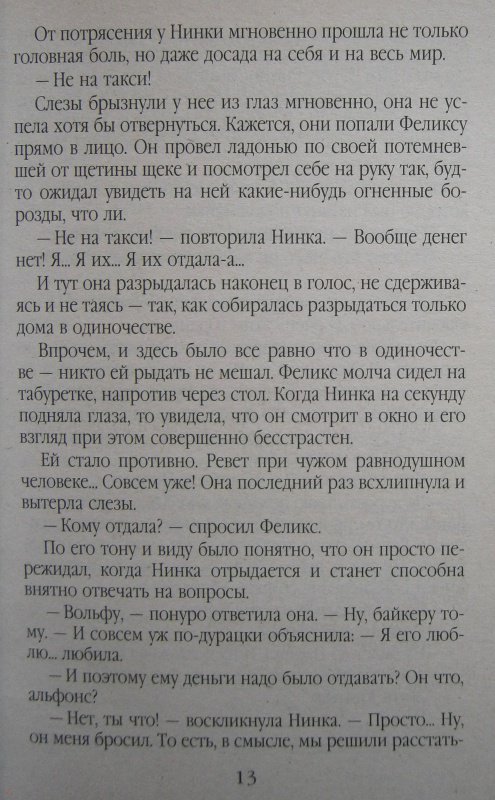 От потрясения у Нинки мгновенно прошла не только головная боль, но даже досада на себя и на весь мир.

— Не на такси!

Слезы брызнули у нее из глаз мгновенно, она не успела хотя бы отвернуться. Кажется, они попали Феликсу прямо в лицо. Он провел ладонью по своей потемневшей от щетины щеке и посмотрел себе на руку так, будто ожидал увидеть на ней какие-нибудь огненные борозды, что ли.

— Не на такси! — повторила Нинка. — Вообще денег нет! Я... Я их... Я их отдала-а...

И тут она разрыдалась наконец в голос, не сдерживаясь и не таясь — так, как собиралась разрыдаться только дома в одиночестве.

Впрочем, и здесь было все равно что в одиночестве — никто ей рыдать не мешал. Феликс молча сидел на табуретке, напротив через стол. Когда Нинка на секунду подняла глаза, то увидела, что он смотрит в окно и его взгляд при этом совершенно бесстрастен.

Ей стало противно. Ревет при чужом равнодушном человеке... Совсем уже! Она последний раз всхлипнула и вытерла слезы.

— Кому отдала? — спросил Феликс.

По его тону и виду было понятно, что он просто пережидал, когда Нинка отрыдается и станет способна внятно отвечать на вопросы.

— Вольфу, — понуро ответила она. — Ну, байкеру тому. — И совсем уж по-дурацки объяснила: — Я его люблю... любила.

— И поэтому ему деньги надо было отдавать? Он что, альфонс?

— Нет, ты что! — воскликнула Нинка. — Просто... Ну, он меня бросил. То есть, в смысле, мы решили расстать-

13